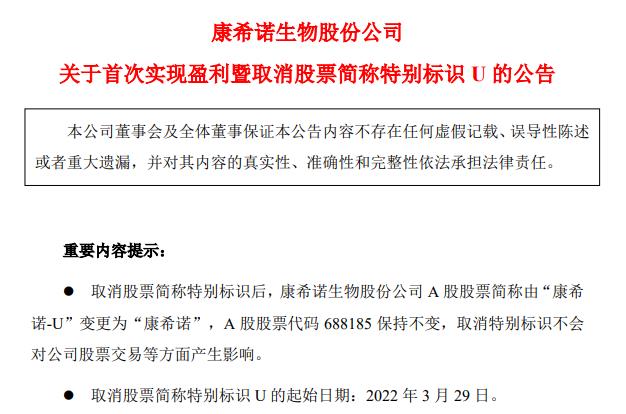 康希诺生物股份公司

关于首次实现盈利暨取消股票简称特别标识 U 的公告

本公司董事会及全体董事保证本公告内容不存在任何虚假记载、误导性陈述或者重大遗漏，并对其内容的真实性、准确性和完整性依法承担法律责任。

重要内容提示：

● 取消股票简称特别标识后，康希诺生物股份公司 A 股股票简称由“康希诺-U”变更为“康希诺”，A 股股票代码 688185 保持不变，取消特别标识不会对公司股票交易等方面产生影响。

● 取消股票简称特别标识 U 的起始日期：2022 年 3 月 29 日。